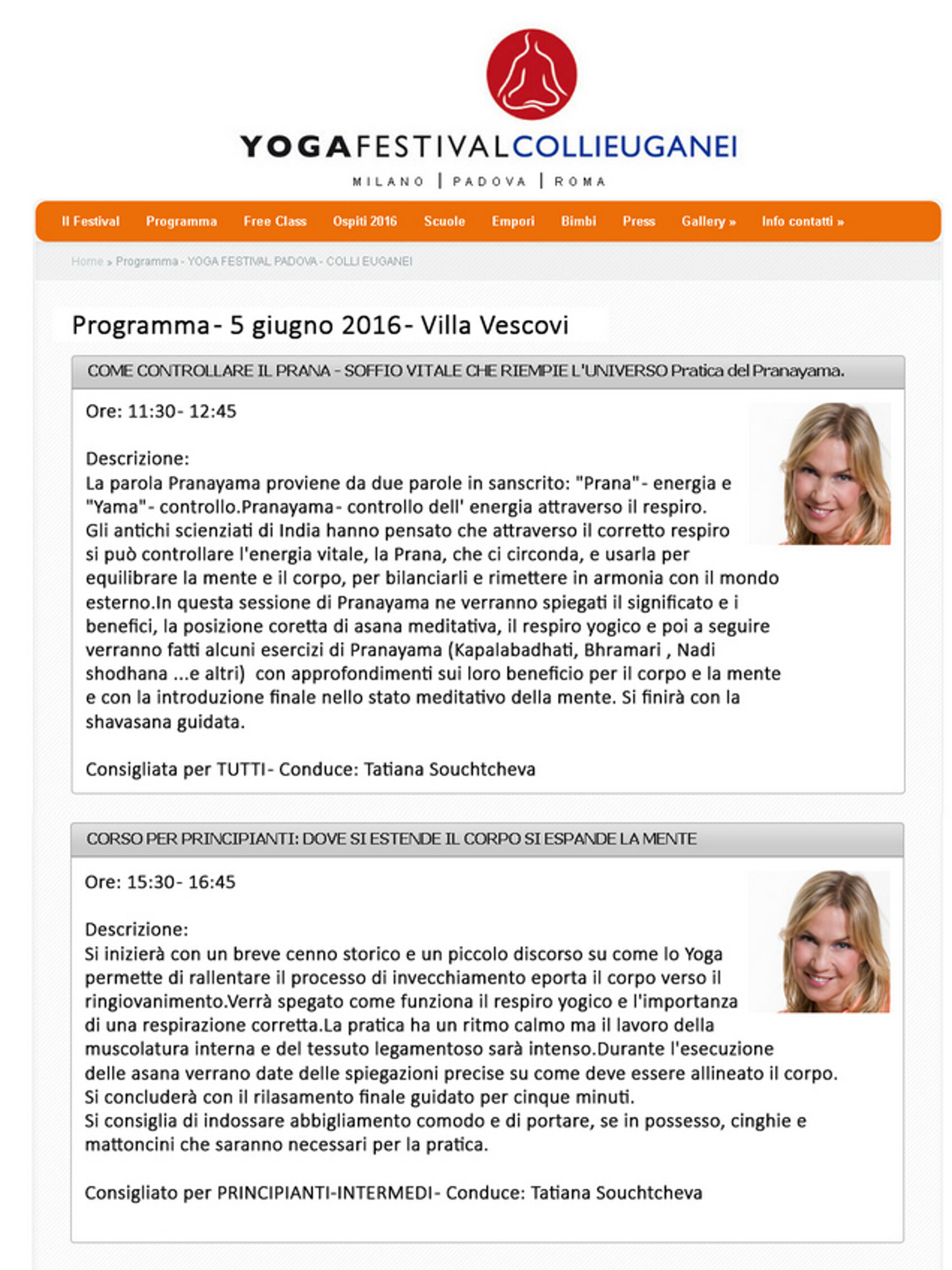 YOGAFESTIVALCOLLIEUGANEI
MILANO | PADOVA | ROMA

Il Festival Programma Free Class Ospiti 2016 Scuole Empori Bimbi Press Gallery » Info contatti »

Home » Programma - YOGA FESTIVAL PADOVA - COLLI EUGANEI

Programma - 5 giugno 2016 - Villa Vescovi

COME CONTROLLARE IL PRANA - SOFFIO VITALE CHE RIEMPIE L'UNIVERSO Pratica del Pranayama.

Ore: 11:30 - 12:45

Descrizione:
La parola Pranayama proviene da due parole in sanscrito: "Prana" - energia e "Yama" - controllo.Pranayama - controllo dell' energia attraverso il respiro.
Gli antichi scienziati di India hanno pensato che attraverso il corretto respiro si può controllare l'energia vitale, la Prana, che ci circonda, e usarla per equilibrare la mente e il corpo, per bilanciarli e rimettere in armonia con il mondo esterno.In questa sessione di Pranayama ne verranno spiegati il significato e i benefici, la posizione coretta di asana meditativa, il respiro yogico e poi a seguire verranno fatti alcuni esercizi di Pranayama (Kapalabadhati, Bhramari , Nadi shodhana ...e altri) con approfondimenti sui loro beneficio per il corpo e la mente e con la introduzione finale nello stato meditativo della mente. Si finirà con la shavasana guidata.

Consigliata per TUTTI - Conduce: Tatiana Souchtcheva

CORSO PER PRINCIPIANTI: DOVE SI ESTENDE IL CORPO SI ESPANDE LA MENTE

Ore: 15:30 - 16:45

Descrizione:
Si inizierà con un breve cenno storico e un piccolo discorso su come lo Yoga permette di rallentare il processo di invecchiamento eporta il corpo verso il ringiovanimento.Verrà spegato come funziona il respiro yogico e l'importanza di una respirazione corretta.La pratica ha un ritmo calmo ma il lavoro della muscolatura interna e del tessuto legamentoso sarà intenso.Durante l'esecuzione delle asana verrano date delle spiegazioni precise su come deve essere allineato il corpo.
Si concluderà con il rilasamento finale guidato per cinque minuti.
Si consiglia di indossare abbigliamento comodo e di portare, se in possesso, cinghie e mattoncini che saranno necessari per la pratica.

Consigliato per PRINCIPIANTI-INTERMEDI - Conduce: Tatiana Souchtcheva